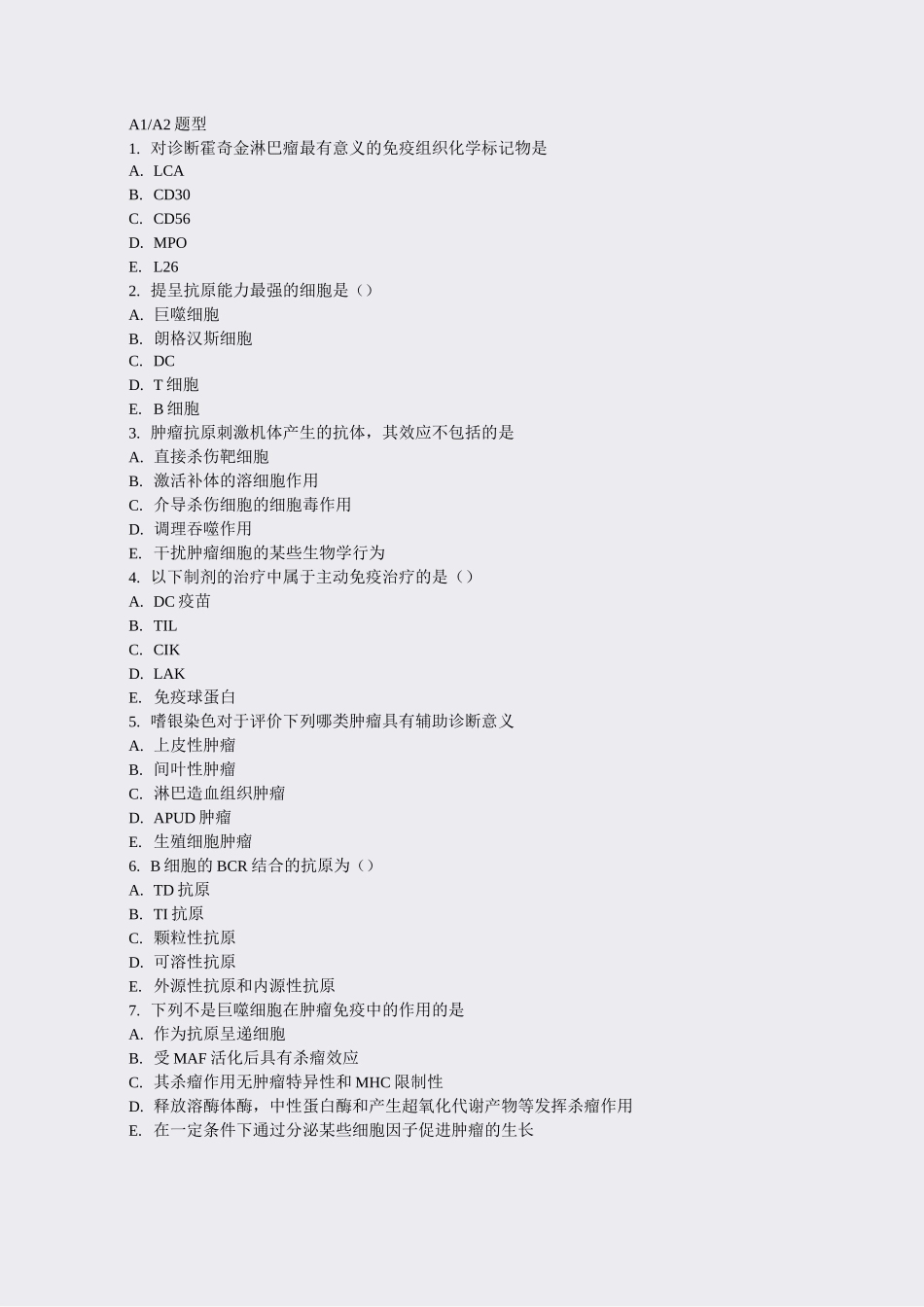 A1/A2 题型
1. 对诊断霍奇金淋巴瘤最有意义的免疫组织化学标记物是
A. LCA
B. CD30
C. CD56
D. MPO
E. L26
2. 提呈抗原能力最强的细胞是（）
A. 巨噬细胞
B. 朗格汉斯细胞
C. DC
D. T 细胞
E. B 细胞
3. 肿瘤抗原刺激机体产生的抗体，其效应不包括的是
A. 直接杀伤靶细胞
B. 激活补体的溶细胞作用
C. 介导杀伤细胞的细胞毒作用
D. 调理吞噬作用
E. 干扰肿瘤细胞的某些生物学行为
4. 以下制剂的治疗中属于主动免疫治疗的是（）
A. DC 疫苗
B. TIL
C. CIK
D. LAK
E. 免疫球蛋白
5. 嗜银染色对于评价下列哪类肿瘤具有辅助诊断意义
A. 上皮性肿瘤
B. 间叶性肿瘤
C. 淋巴造血组织肿瘤
D. APUD 肿瘤
E. 生殖细胞肿瘤
6. B 细胞的 BCR 结合的抗原为（）
A. TD 抗原
B. TI 抗原
C. 颗粒性抗原
D. 可溶性抗原
E. 外源性抗原和内源性抗原
7. 下列不是巨噬细胞在肿瘤免疫中的作用的是
A. 作为抗原呈递细胞
B. 受 MAF 活化后具有杀瘤效应
C. 其杀瘤作用无肿瘤特异性和 MHC 限制性
D. 释放溶酶体酶，中性蛋白酶和产生超氧化代谢产物等发挥杀瘤作用
E. 在一定条件下通过分泌某些细胞因子促进肿瘤的生长